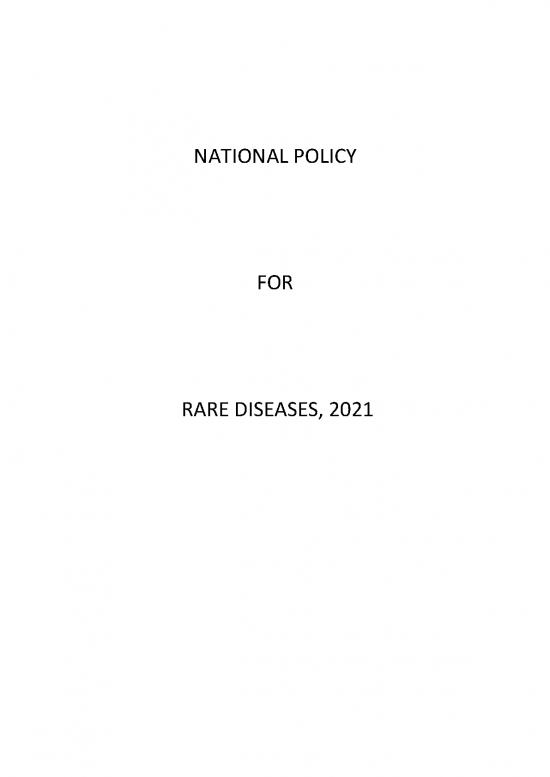 NATIONAL POLICY

FOR

RARE DISEASES, 2021